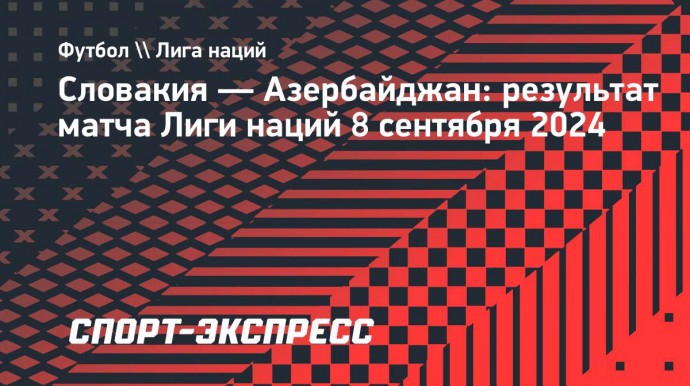 Футбол \\ Лига наций

Словакия — Азербайджан: результат матча Лиги наций 8 сентября 2024

СПОРТ-ЭКСПРЕСС